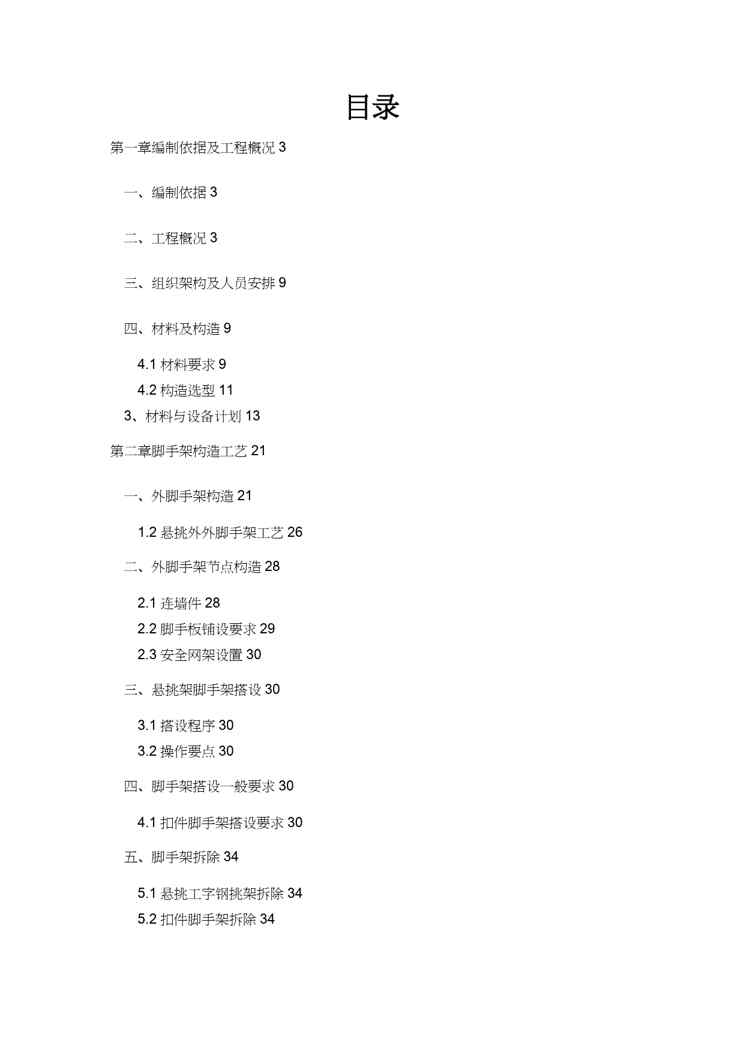 目录

第一章编制依据及工程概况 3

一、编制依据 3

二、工程概况 3

三、组织架构及人员安排 9

四、材料及构造 9

4.1 材料要求 9

4.2 构造选型 11

3、材料与设备计划 13

第二章脚手架构造工艺 21

一、外脚手架构造 21

1.2 悬挑外外脚手架工艺 26

二、外脚手架节点构造 28

2.1 连墙件 28

2.2 脚手板铺设要求 29

2.3 安全网架设置 30

三、悬挑架脚手架搭设 30

3.1 搭设程序 30

3.2 操作要点 30

四、脚手架搭设一般要求 30

4.1 扣件脚手架搭设要求 30

五、脚手架拆除 34

5.1 悬挑工字钢挑架拆除 34

5.2 扣件脚手架拆除 34